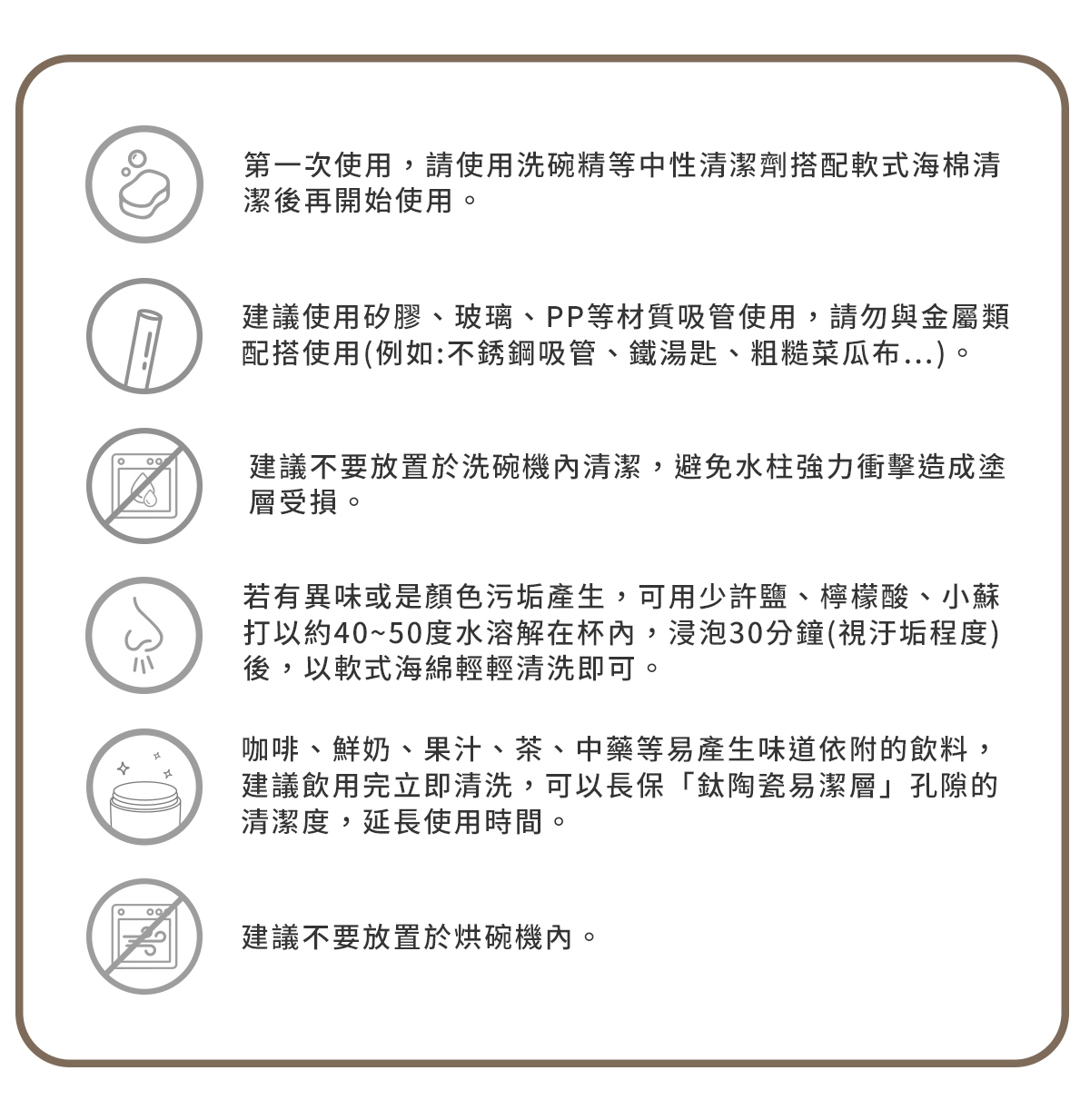 第一次使用，請使用洗碗精等中性清潔劑搭配軟式海棉清潔後再開始使用。

建議使用矽膠、玻璃、PP等材質吸管使用，請勿與金屬類配搭使用(例如:不銹鋼吸管、鐵湯匙、粗糙菜瓜布...)。

建議不要放置於洗碗機內清潔，避免水柱強力衝擊造成塗層受損。

若有異味或是顏色污垢產生，可用少許鹽、檸檬酸、小蘇打以約40~50度水溶解在杯內，浸泡30分鐘(視汙垢程度)後，以軟式海綿輕輕清洗即可。

咖啡、鮮奶、果汁、茶、中藥等易產生味道依附的飲料，建議飲用完立即清洗，可以長保「鈦陶瓷易潔層」孔隙的清潔度，延長使用時間。

建議不要放置於烘碗機內。